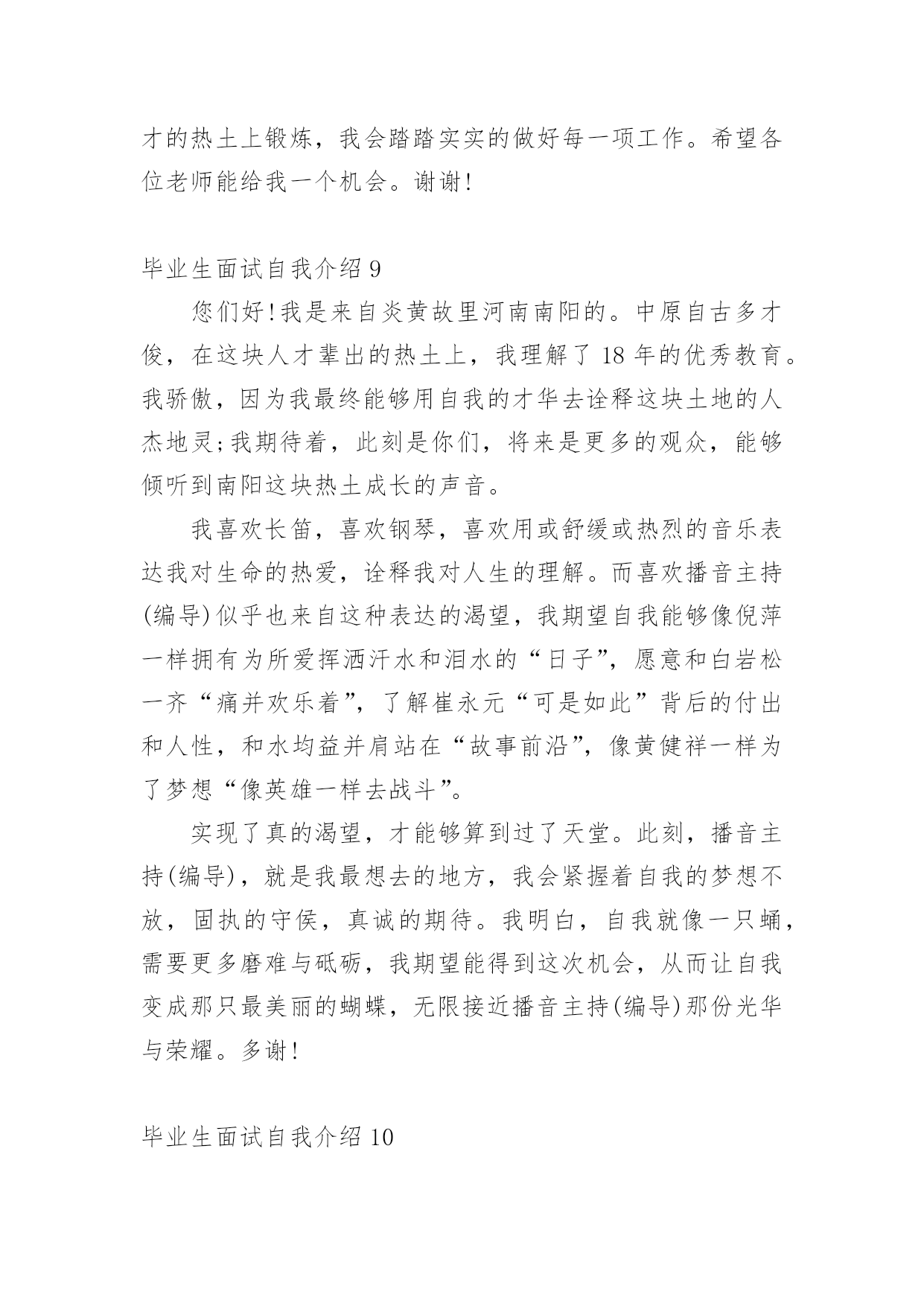 才的热土上锻炼，我会踏踏实实的做好每一项工作。希望各位老师能给我一个机会。谢谢!

毕业生面试自我介绍 9

您们好!我是来自炎黄故里河南南阳的。中原自古多才俊，在这块人才辈出的热土上，我理解了 18 年的优秀教育。我骄傲，因为我最终能够用自我的才华去诠释这块土地的人杰地灵;我期待着，此刻是你们，将来是更多的观众，能够倾听到南阳这块热土成长的声音。

我喜欢长笛，喜欢钢琴，喜欢用或舒缓或热烈的音乐表达我对生命的热爱，诠释我对人生的理解。而喜欢播音主持(编导)似乎也来自这种表达的渴望，我期望自我能够像倪萍一样拥有为所爱挥洒汗水和泪水的“日子”，愿意和白岩松一齐“痛并欢乐着”，了解崔永元“可是如此”背后的付出和人性，和水均益并肩站在“故事前沿”，像黄健祥一样为了梦想“像英雄一样去战斗”。

实现了真的渴望，才能够算到过了天堂。此刻，播音主持(编导)，就是我最想去的地方，我会紧握着自我的梦想不放，固执的守侯，真诚的期待。我明白，自我就像一只蛹，需要更多磨难与砥砺，我期望能得到这次机会，从而让自我变成那只最美丽的蝴蝶，无限接近播音主持(编导)那份光华与荣耀。多谢!

毕业生面试自我介绍 10